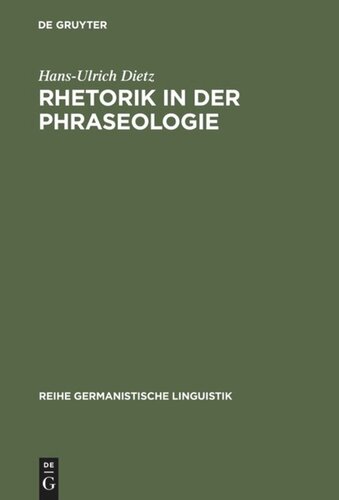 DE GRUYTER

Hans-Ulrich Dietz

RHETORIK IN DER PHRASEOLOGIE

REIHE GERMANISTISCHE LINGUISTIK

DE
G